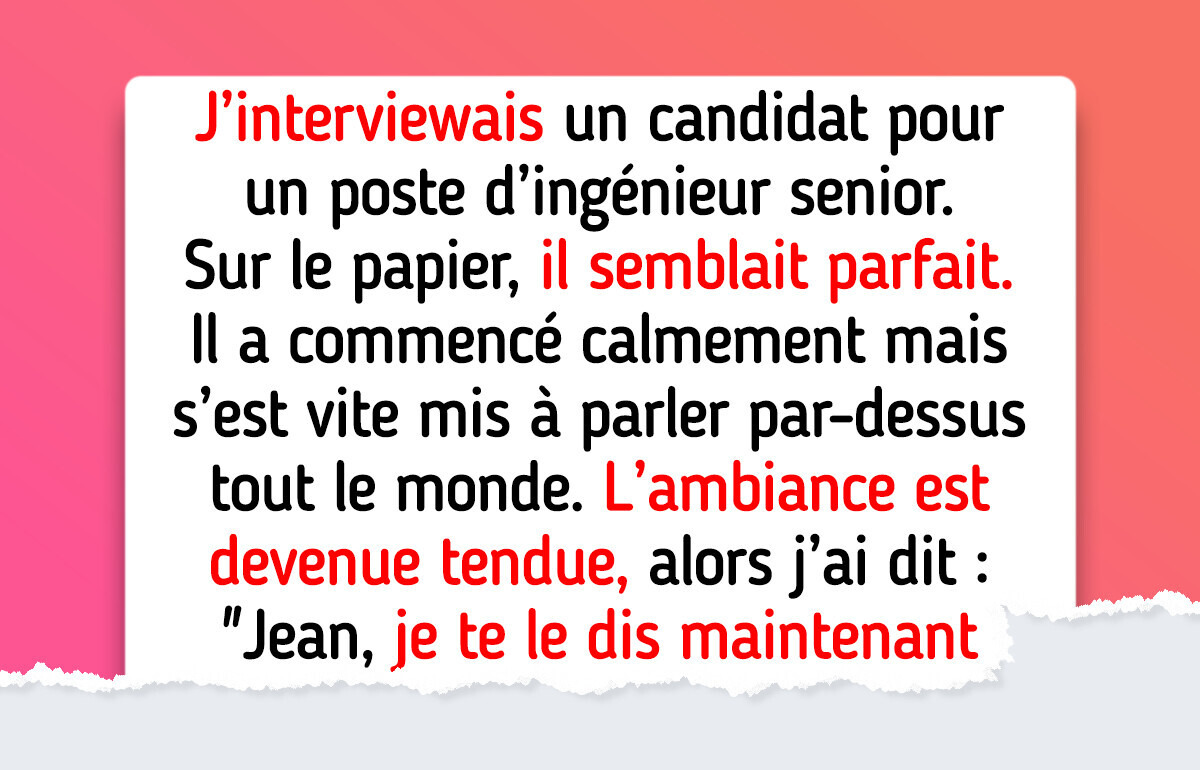 J'interviewais un candidat pour un poste d'ingénieur senior. Sur le papier, il semblait parfait. Il a commencé calmement mais s'est vite mis à parler par-dessus tout le monde. L'ambiance est devenue tendue, alors j'ai dit : "Jean, je te le dis maintenant